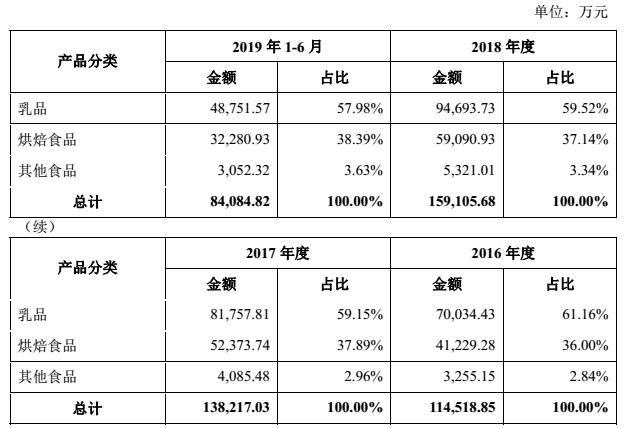 单位：万元

| 产品分类 | 2019 年 1-6 月 金额 | 2019 年 1-6 月 占比 | 2018 年度 金额 | 2018 年度 占比 |
|---|---|---|---|---|
| 乳品 | 48,751.57 | 57.98% | 94,693.73 | 59.52% |
| 烘焙食品 | 32,280.93 | 38.39% | 59,090.93 | 37.14% |
| 其他食品 | 3,052.32 | 3.63% | 5,321.01 | 3.34% |
| 总计 | 84,084.82 | 100.00% | 159,105.68 | 100.00% |

（续）

| 产品分类 | 2017 年度 金额 | 2017 年度 占比 | 2016 年度 金额 | 2016 年度 占比 |
|---|---|---|---|---|
| 乳品 | 81,757.81 | 59.15% | 70,034.43 | 61.16% |
| 烘焙食品 | 52,373.74 | 37.89% | 41,229.28 | 36.00% |
| 其他食品 | 4,085.48 | 2.96% | 3,255.15 | 2.84% |
| 总计 | 138,217.03 | 100.00% | 114,518.85 | 100.00% |